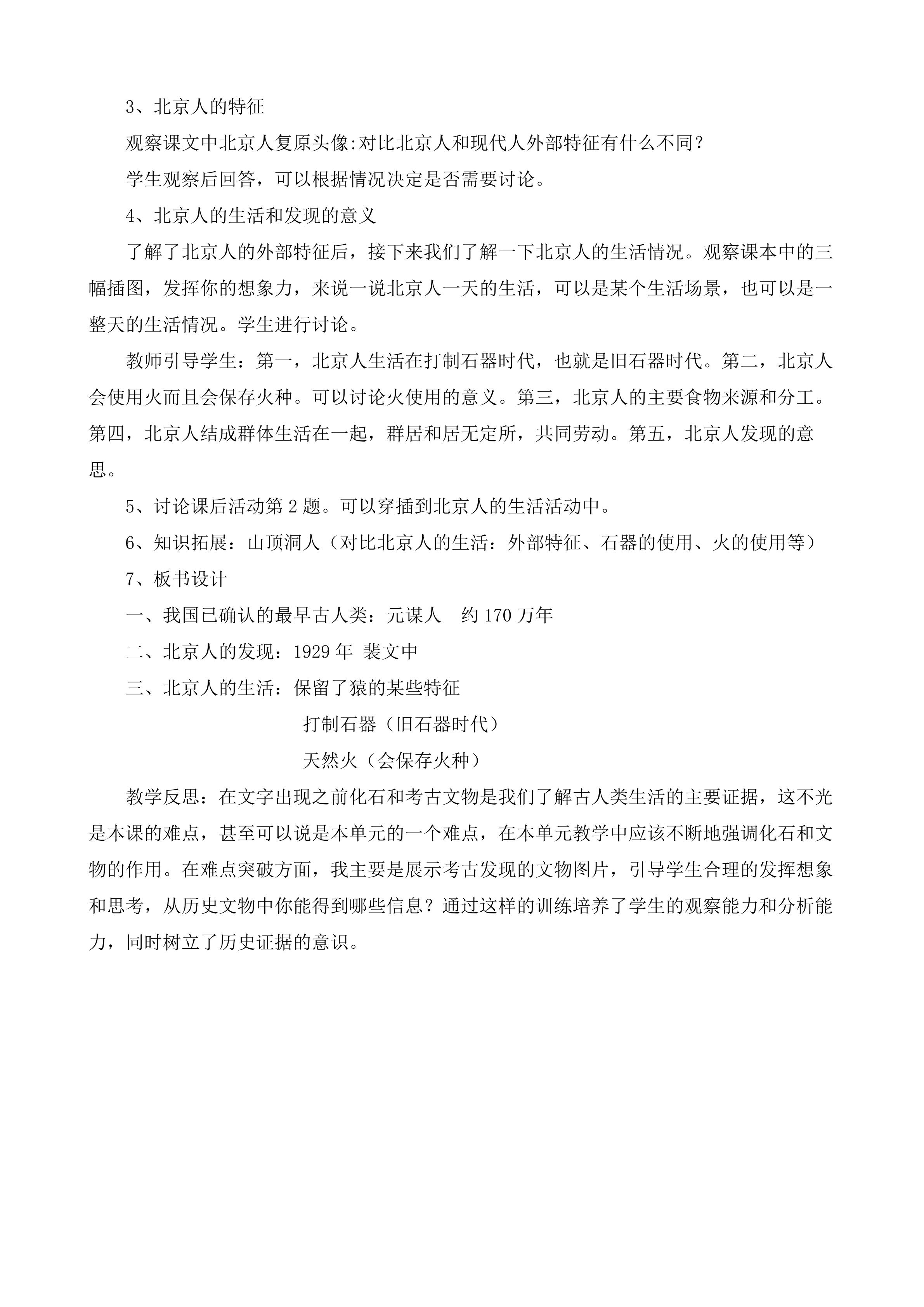 3、北京人的特征

观察课文中北京人复原头像:对比北京人和现代人外部特征有什么不同？

学生观察后回答，可以根据情况决定是否需要讨论。

4、北京人的生活和发现的意义

了解了北京人的外部特征后，接下来我们了解一下北京人的生活情况。观察课本中的三幅插图，发挥你的想象力，来说一说北京人一天的生活，可以是某个生活场景，也可以是一整天的生活情况。学生进行讨论。

教师引导学生：第一，北京人生活在打制石器时代，也就是旧石器时代。第二，北京人会使用火而且会保存火种。可以讨论火使用的意义。第三，北京人的主要食物来源和分工。第四，北京人结成群体生活在一起，群居和居无定所，共同劳动。第五，北京人发现的意思。

5、讨论课后活动第 2 题。可以穿插到北京人的生活活动中。

6、知识拓展：山顶洞人（对比北京人的生活：外部特征、石器的使用、火的使用等）

7、板书设计

一、我国已确认的最早古人类：元谋人　约 170 万年

二、北京人的发现：1929 年 裴文中

三、北京人的生活：保留了猿的某些特征

打制石器（旧石器时代）

天然火（会保存火种）

教学反思：在文字出现之前化石和考古文物是我们了解古人类生活的主要证据，这不光是本课的难点，甚至可以说是本单元的一个难点，在本单元教学中应该不断地强调化石和文物的作用。在难点突破方面，我主要是展示考古发现的文物图片，引导学生合理的发挥想象和思考，从历史文物中你能得到哪些信息？通过这样的训练培养了学生的观察能力和分析能力，同时树立了历史证据的意识。